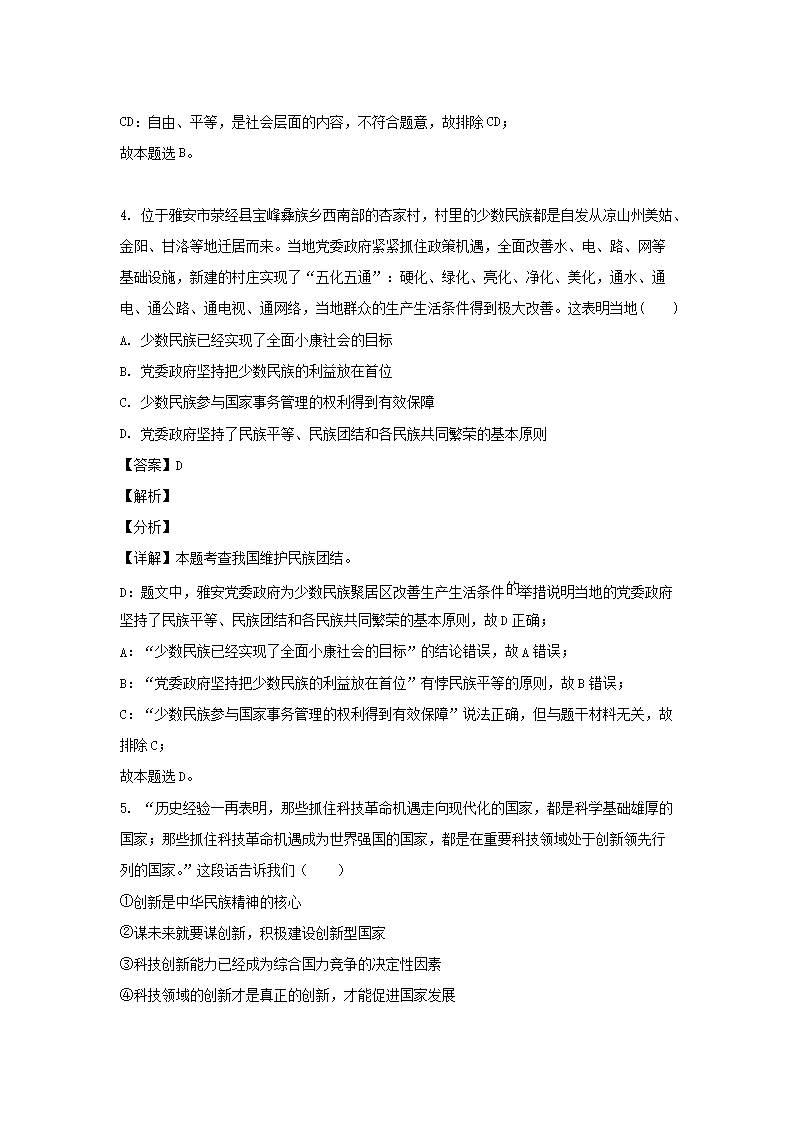 CD：自由、平等，是社会层面的内容，不符合题意，故排除CD；
故本题选B。

4. 位于雅安市荥经县宝峰彝族乡西南部的杏家村，村里的少数民族都是自发从凉山州美姑、金阳、甘洛等地迁居而来。当地党委政府紧紧抓住政策机遇，全面改善水、电、路、网等基础设施，新建的村庄实现了“五化五通”：硬化、绿化、亮化、净化、美化，通水、通电、通公路、通电视、通网络，当地群众的生产生活条件得到极大改善。这表明当地（　　）
A. 少数民族已经实现了全面小康社会的目标
B. 党委政府坚持把少数民族的利益放在首位
C. 少数民族参与国家事务管理的权利得到有效保障
D. 党委政府坚持了民族平等、民族团结和各民族共同繁荣的基本原则
【答案】D
【解析】
【分析】
【详解】本题考查我国维护民族团结。
D：题文中，雅安党委政府为少数民族聚居区改善生产生活条件的举措说明当地的党委政府坚持了民族平等、民族团结和各民族共同繁荣的基本原则，故D正确；
A：“少数民族已经实现了全面小康社会的目标”的结论错误，故A错误；
B：“党委政府坚持把少数民族的利益放在首位”有悖民族平等的原则，故B错误；
C：“少数民族参与国家事务管理的权利得到有效保障”说法正确，但与题干材料无关，故排除C；
故本题选D。
5. “历史经验一再表明，那些抓住科技革命机遇走向现代化的国家，都是科学基础雄厚的国家；那些抓住科技革命机遇成为世界强国的国家，都是在重要科技领域处于创新领先行列的国家。”这段话告诉我们（　　）
①创新是中华民族精神的核心
②谋未来就要谋创新，积极建设创新型国家
③科技创新能力已经成为综合国力竞争的决定性因素
④科技领域的创新才是真正的创新，才能促进国家发展